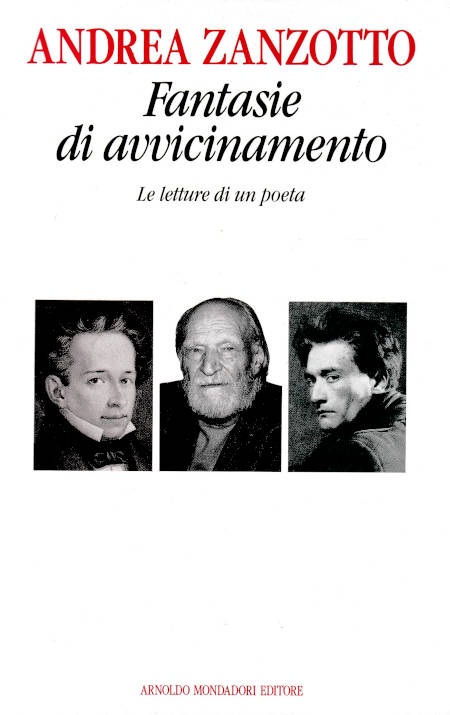 ANDREA ZANZOTTO

Fantasie
di avvicinamento

Le letture di un poeta

ARNOLDO MONDADORI EDITORE